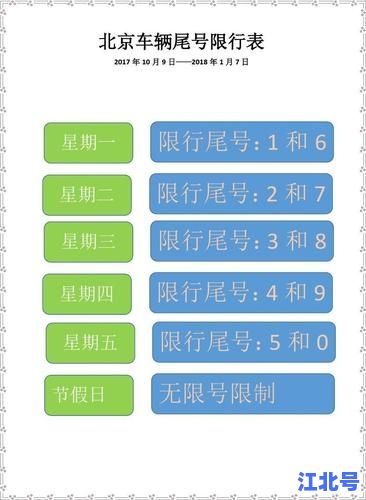 北京车辆尾号限行表

2017 年 10 月 9 日——2018 年 1 月 7 日

星期一
限行尾号：1 和 6

星期二
限行尾号：2 和 7

星期三
限行尾号：3 和 8

星期四
限行尾号：4 和 9

星期五
限行尾号：5 和 0

节假日
无限号限制

江北号